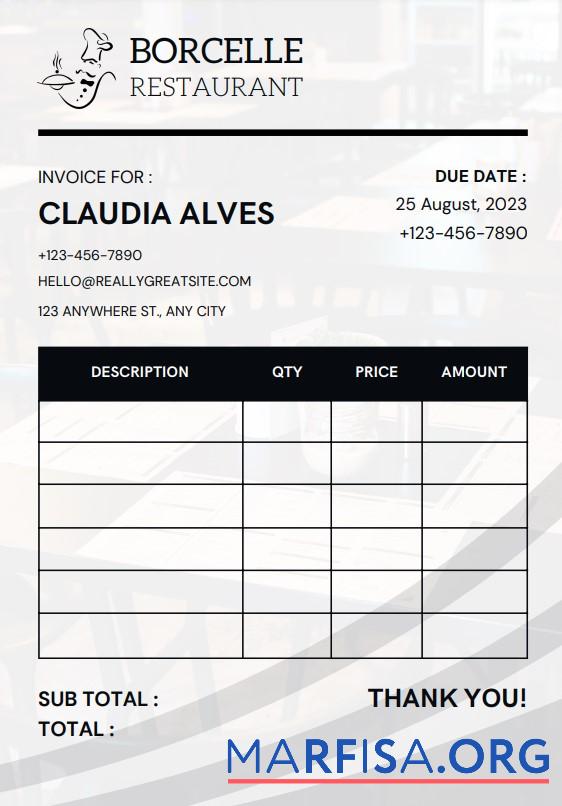 BORCELLE
RESTAURANT

INVOICE FOR :
CLAUDIA ALVES
+123-456-7890
HELLO@REALLYGREATSITE.COM
123 ANYWHERE ST., ANY CITY

DUE DATE :
25 August, 2023
+123-456-7890

| DESCRIPTION | QTY | PRICE | AMOUNT |
|---|---|---|---|
| | | | |
| | | | |
| | | | |
| | | | |
| | | | |
| | | | |

SUB TOTAL :
TOTAL :

THANK YOU!

MARFISA.ORG